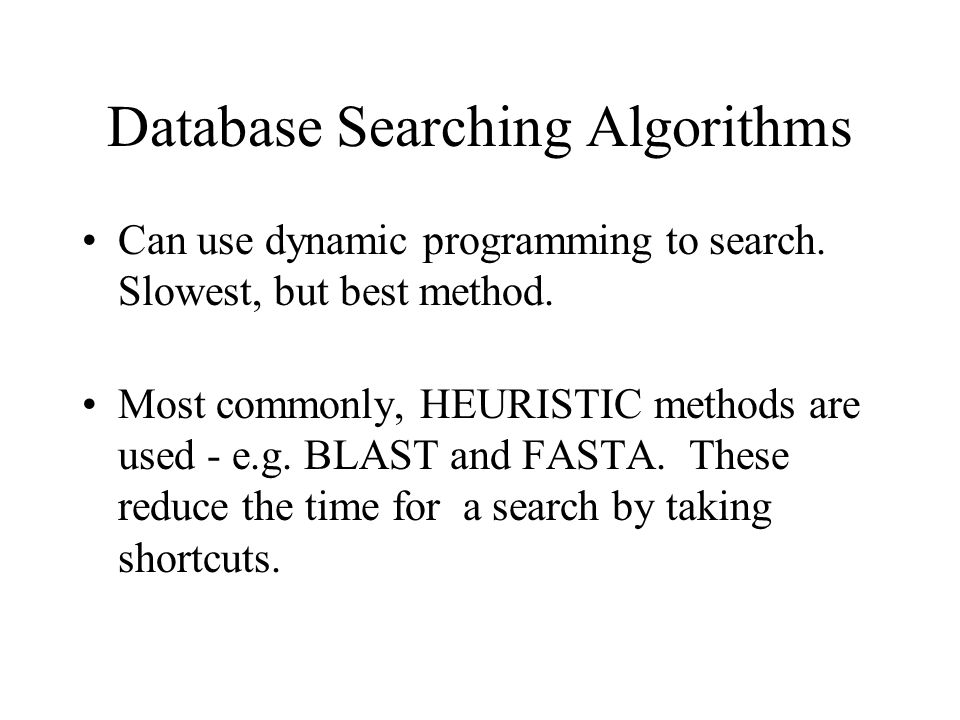 Database Searching Algorithms

• Can use dynamic programming to search. Slowest, but best method.

• Most commonly, HEURISTIC methods are used - e.g. BLAST and FASTA. These reduce the time for a search by taking shortcuts.